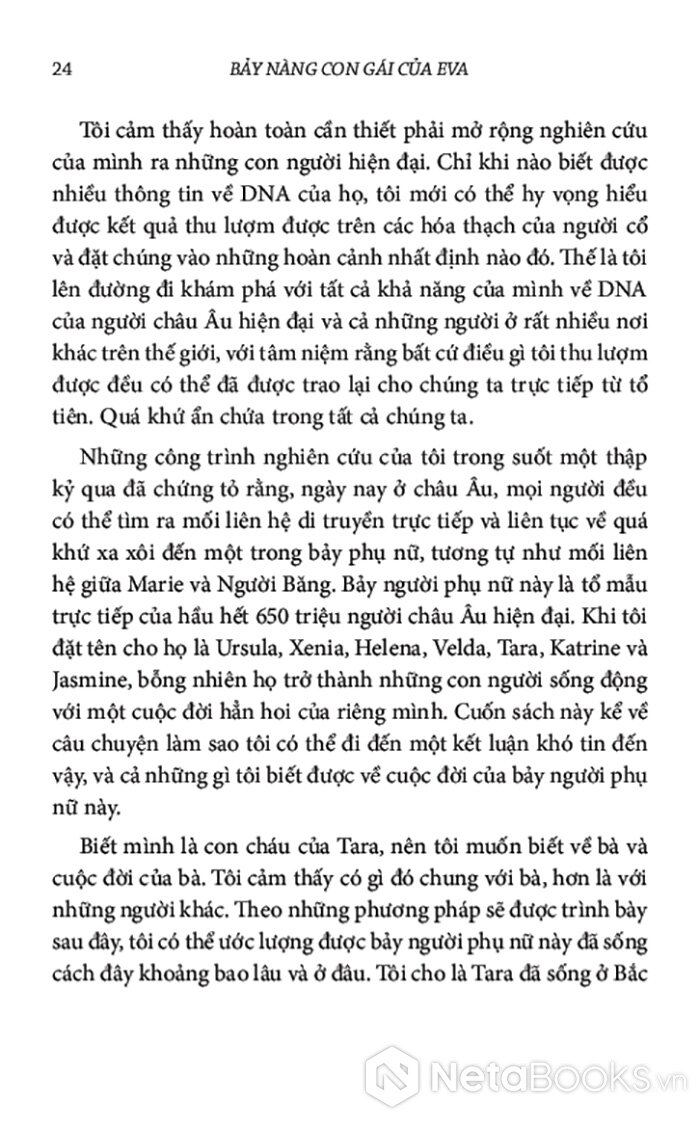 24 BẢY NÀNG CON GÁI CỦA EVA

Tôi cảm thấy hoàn toàn cần thiết phải mở rộng nghiên cứu của mình ra những con người hiện đại. Chỉ khi nào biết được nhiều thông tin về DNA của họ, tôi mới có thể hy vọng hiểu được kết quả thu lượm được trên các hóa thạch của người cổ và đặt chúng vào những hoàn cảnh nhất định nào đó. Thế là tôi lên đường đi khám phá với tất cả khả năng của mình về DNA của người châu Âu hiện đại và cả những người ở rất nhiều nơi khác trên thế giới, với tâm niệm rằng bất cứ điều gì tôi thu lượm được đều có thể đã được trao lại cho chúng ta trực tiếp từ tổ tiên. Quá khứ ẩn chứa trong tất cả chúng ta.

Những công trình nghiên cứu của tôi trong suốt một thập kỷ qua đã chứng tỏ rằng, ngày nay ở châu Âu, mọi người đều có thể tìm ra mối liên hệ di truyền trực tiếp và liên tục về quá khứ xa xôi đến một trong bảy phụ nữ, tương tự như mối liên hệ giữa Marie và Người Băng. Bảy người phụ nữ này là tổ mẫu trực tiếp của hầu hết 650 triệu người châu Âu hiện đại. Khi tôi đặt tên cho họ là Ursula, Xenia, Helena, Velda, Tara, Katrine và Jasmine, bỗng nhiên họ trở thành những con người sống động với một cuộc đời hẳn hoi của riêng mình. Cuốn sách này kể về câu chuyện làm sao tôi có thể đi đến một kết luận khó tin đến vậy, và cả những gì tôi biết được về cuộc đời của bảy người phụ nữ này.

Biết mình là con cháu của Tara, nên tôi muốn biết về bà và cuộc đời của bà. Tôi cảm thấy có gì đó chung với bà, hơn là với những người khác. Theo những phương pháp sẽ được trình bày sau đây, tôi có thể ước lượng được bảy người phụ nữ này đã sống cách đây khoảng bao lâu và ở đâu. Tôi cho là Tara đã sống ở Bắc

NetaBooks.vn